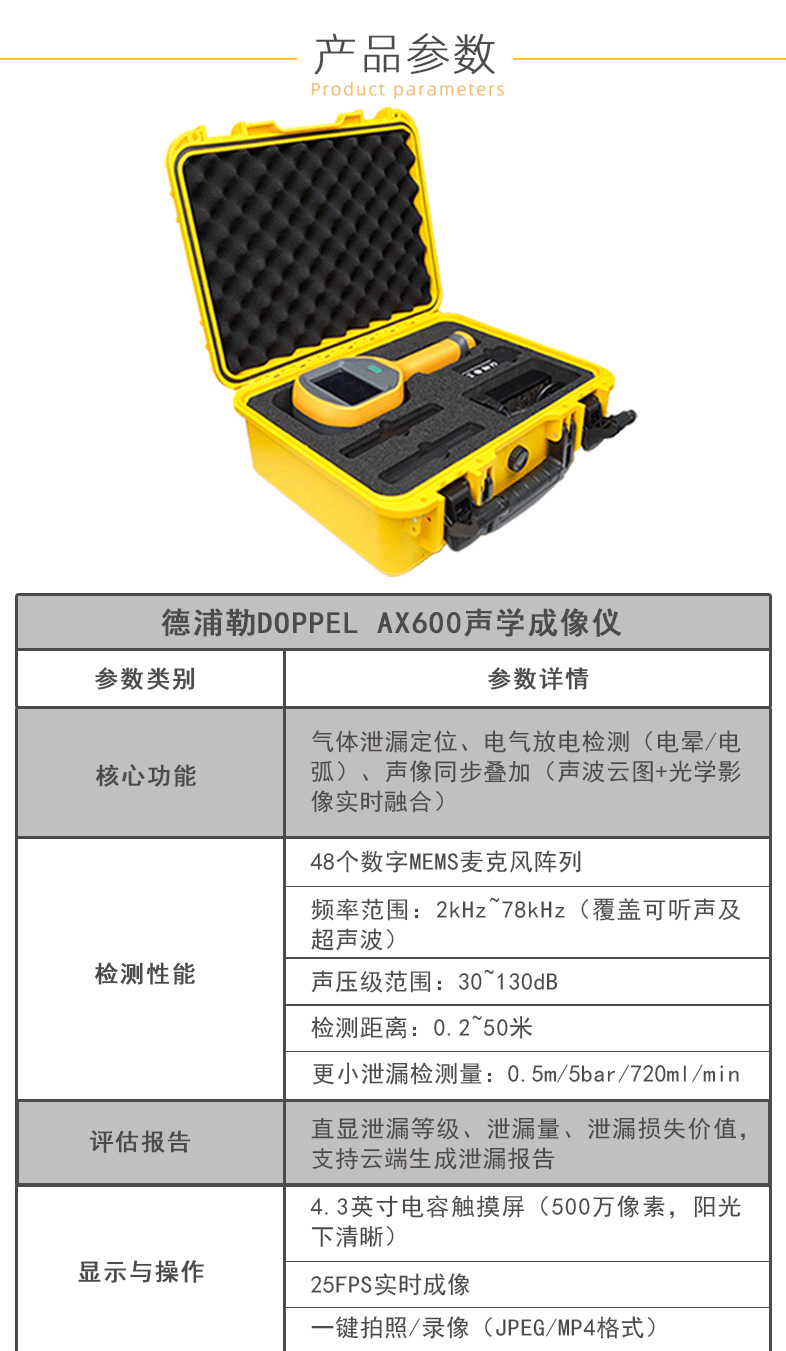 产品参数
Product parameters

| 德浦勒DOPPEL AX600声学成像仪 | |
|---|---|
| 参数类别 | 参数详情 |
| 核心功能 | 气体泄漏定位、电气放电检测（电晕/电弧）、声像同步叠加（声波云图+光学影像实时融合） |
| 检测性能 | 48个数字MEMS麦克风阵列 |
| | 频率范围：2kHz~78kHz（覆盖可听声及超声波） |
| | 声压级范围：30~130dB |
| | 检测距离：0.2~50米 |
| | 更小泄漏检测量：0.5m/5bar/720ml/min |
| 评估报告 | 直显泄漏等级、泄漏量、泄漏损失价值，支持云端生成泄漏报告 |
| 显示与操作 | 4.3英寸电容触摸屏（500万像素，阳光下清晰） |
| | 25FPS实时成像 |
| | 一键拍照/录像（JPEG/MP4格式） |